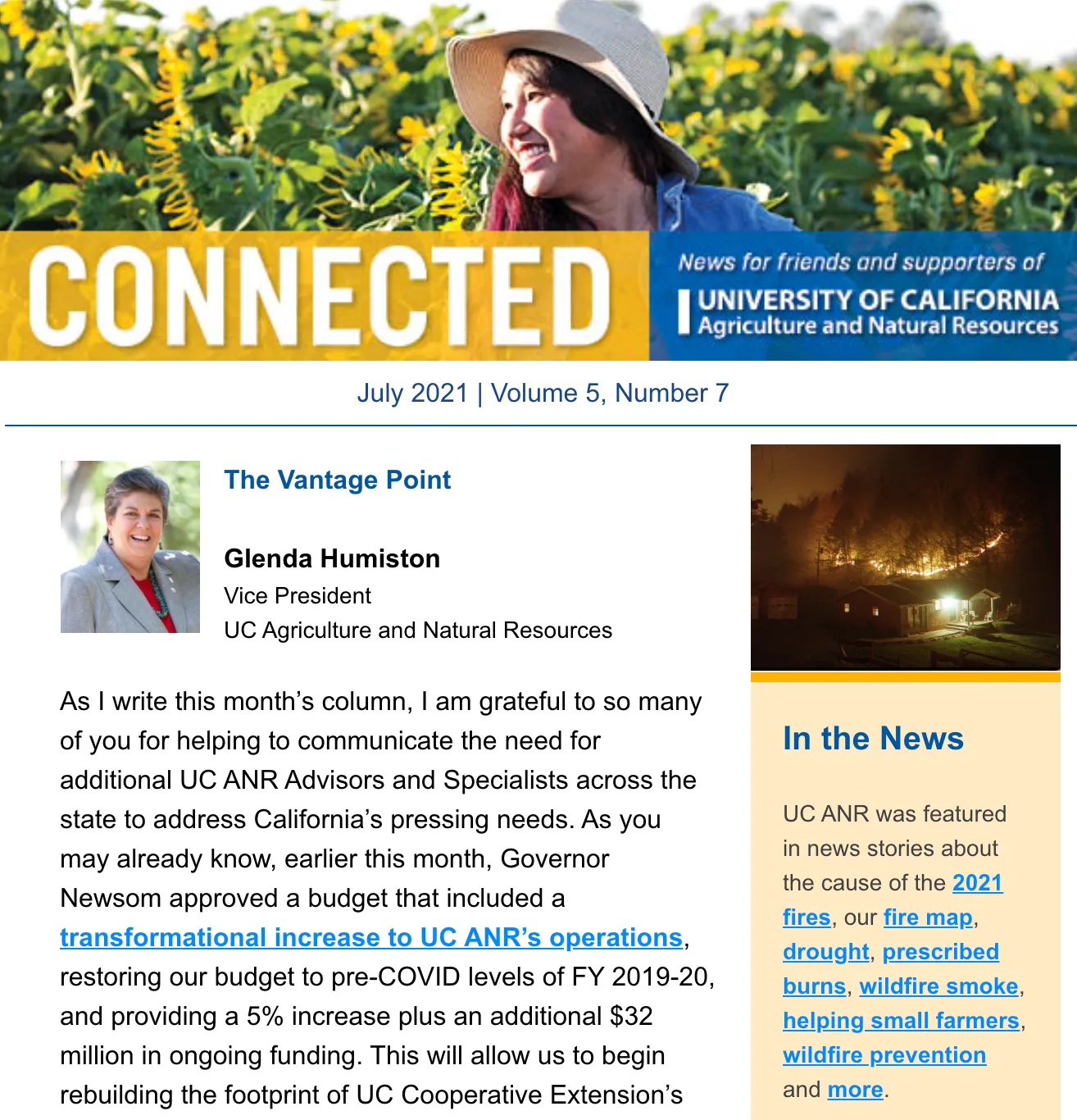 CONNECTED

News for friends and supporters of
UNIVERSITY OF CALIFORNIA
Agriculture and Natural Resources

July 2021 | Volume 5, Number 7

The Vantage Point

Glenda Humiston
Vice President
UC Agriculture and Natural Resources

As I write this month's column, I am grateful to so many of you for helping to communicate the need for additional UC ANR Advisors and Specialists across the state to address California's pressing needs. As you may already know, earlier this month, Governor Newsom approved a budget that included a transformational increase to UC ANR's operations, restoring our budget to pre-COVID levels of FY 2019-20, and providing a 5% increase plus an additional $32 million in ongoing funding. This will allow us to begin rebuilding the footprint of UC Cooperative Extension's

In the News

UC ANR was featured in news stories about the cause of the 2021 fires, our fire map, drought, prescribed burns, wildfire smoke, helping small farmers, wildfire prevention and more.